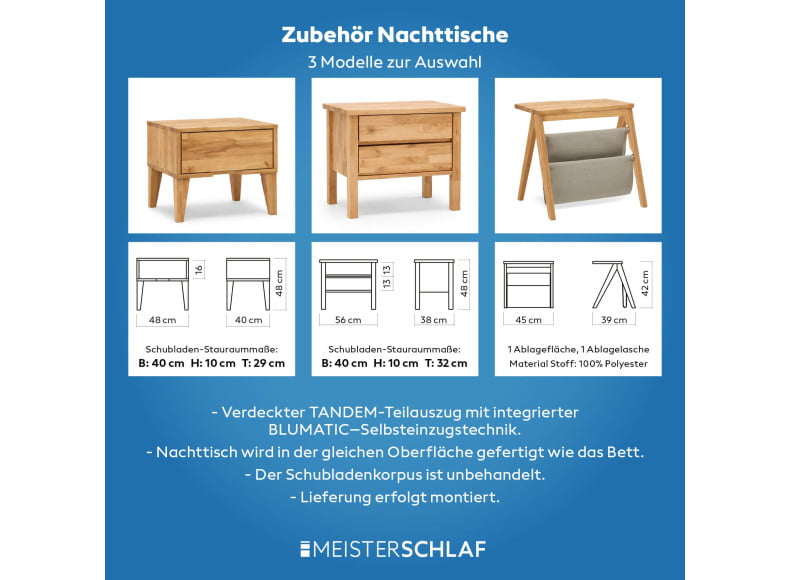 Zubehör Nachttische

3 Modelle zur Auswahl

16

48 cm

48 cm

40 cm

Schubladen-Stauraummaße:
B: 40 cm H: 10 cm T: 29 cm

13 13

48 cm

56 cm

38 cm

Schubladen-Stauraummaße:
B: 40 cm H: 10 cm T: 32 cm

42 cm

45 cm

39 cm

1 Ablagefläche, 1 Ablagelasche
Material Stoff: 100% Polyester

- Verdeckter TANDEM-Teilauszug mit integrierter BLUMATIC–Selbsteinzugstechnik.

- Nachttisch wird in der gleichen Oberfläche gefertigt wie das Bett.

- Der Schubladenkorpus ist unbehandelt.

- Lieferung erfolgt montiert.

MEISTERSCHLAF